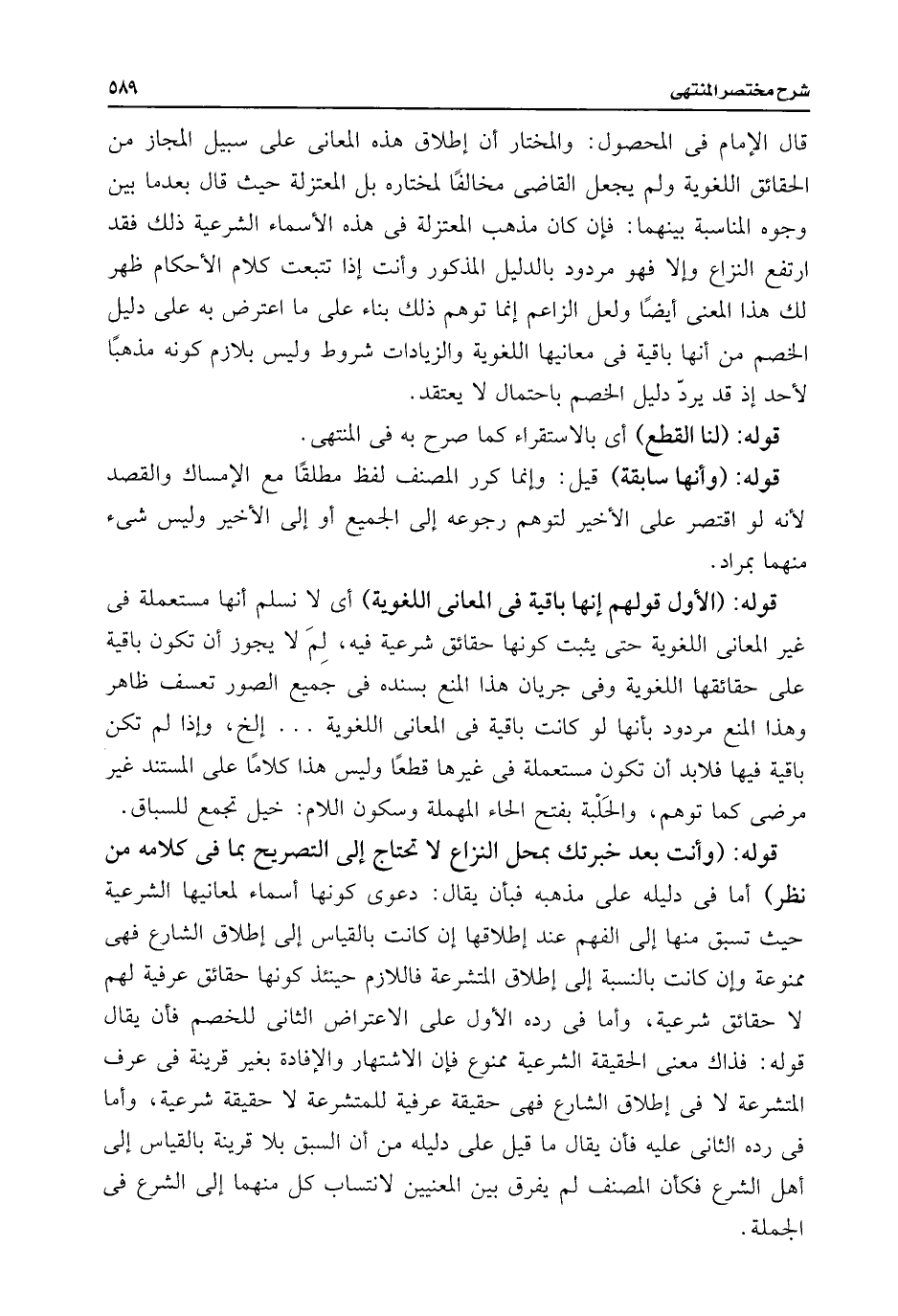 شرح مختصر المنتهى ٥٨٩

قال الإمام فى المحصول: والمختار أن إطلاق هذه المعانى على سبيل المجاز من الحقائق اللغوية ولم يجعل القاضى مخالفًا لمختاره بل المعتزلة حيث قال بعدما بين وجوه المناسبة بينهما: فإن كان مذهب المعتزلة فى هذه الأسماء الشرعية ذلك فقد ارتفع النزاع وإلا فهو مردود بالدليل المذكور وأنت إذا تتبعت كلام الأحكام ظهر لك هذا المعنى أيضًا ولعل الزاعم إنما توهم ذلك بناء على ما اعترض به على دليل الخصم من أنها باقية فى معانيها اللغوية والزيادات شروط وليس بلازم كونه مذهبًا لأحد إذ قد يردّ دليل الخصم باحتمال لا يعتقد.

قوله: (لنا القطع) أى بالاستقراء كما صرح به فى المنتهى.

قوله: (وأنها سابقة) قيل: وإنما كرر المصنف لفظ مطلقًا مع الإمساك والقصد لأنه لو اقتصر على الأخير لتوهم رجوعه إلى الجميع أو إلى الأخير وليس شىء منهما بمراد.

قوله: (الأول قولهم إنها باقية فى المعانى اللغوية) أى لا نسلم أنها مستعملة فى غير المعانى اللغوية حتى يثبت كونها حقائق شرعية فيه، لِمَ لا يجوز أن تكون باقية على حقائقها اللغوية وفى جريان هذا المنع بسنده فى جميع الصور تعسف ظاهر وهذا المنع مردود بأنها لو كانت باقية فى المعانى اللغوية . . . إلخ، وإذا لم تكن باقية فيها فلابد أن تكون مستعملة فى غيرها قطعًا وليس هذا كلامًا على المستند غير مرضى كما توهم، والحَلْبة بفتح الحاء المهملة وسكون اللام: خيل تجمع للسباق.

قوله: (وأنت بعد خبرتك بمحل النزاع لا تحتاج إلى التصريح بما فى كلامه من نظر) أما فى دليله على مذهبه فبأن يقال: دعوى كونها أسماء لمعانيها الشرعية حيث تسبق منها إلى الفهم عند إطلاقها إن كانت بالقياس إلى إطلاق الشارع فهى ممنوعة وإن كانت بالنسبة إلى إطلاق المتشرعة فاللازم حينئذ كونها حقائق عرفية لهم لا حقائق شرعية، وأما فى رده الأول على الاعتراض الثانى للخصم فأن يقال قوله: فذاك معنى الحقيقة الشرعية ممنوع فإن الاشتهار والإفادة بغير قرينة فى عرف المتشرعة لا فى إطلاق الشارع فهى حقيقة عرفية للمتشرعة لا حقيقة شرعية، وأما فى رده الثانى عليه فأن يقال ما قيل على دليله من أن السبق بلا قرينة بالقياس إلى أهل الشرع فكأن المصنف لم يفرق بين المعنيين لانتساب كل منهما إلى الشرع فى الجملة.